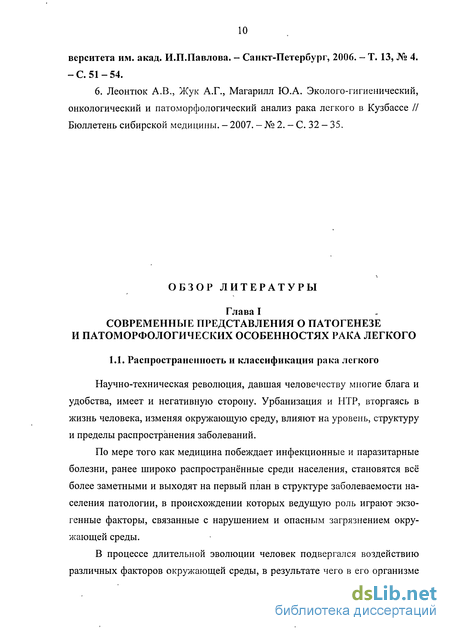 10

верситета им. акад. И.П.Павлова. – Санкт-Петербург, 2006. – Т. 13, № 4. – С. 51 – 54.

6. Леонтюк А.В., Жук А.Г., Магарилл Ю.А. Эколого-гигиенический, онкологический и патоморфологический анализ рака легкого в Кузбассе // Бюллетень сибирской медицины. – 2007. – № 2. – С. 32 – 35.

ОБЗОР ЛИТЕРАТУРЫ

Глава I
СОВРЕМЕННЫЕ ПРЕДСТАВЛЕНИЯ О ПАТОГЕНЕЗЕ И ПАТОМОРФОЛОГИЧЕСКИХ ОСОБЕННОСТЯХ РАКА ЛЕГКОГО

1.1. Распространенность и классификация рака легкого

Научно-техническая революция, давшая человечеству многие блага и удобства, имеет и негативную сторону. Урбанизация и НТР, вторгаясь в жизнь человека, изменяя окружающую среду, влияют на уровень, структуру и пределы распространения заболеваний.

По мере того как медицина побеждает инфекционные и паразитарные болезни, ранее широко распространённые среди населения, становятся всё более заметными и выходят на первый план в структуре заболеваемости населения патологии, в происхождении которых ведущую роль играют экзогенные факторы, связанные с нарушением и опасным загрязнением окружающей среды.

В процессе длительной эволюции человек подвергался воздействию различных факторов окружающей среды, в результате чего в его организме

dsLib.net
библиотека диссертаций